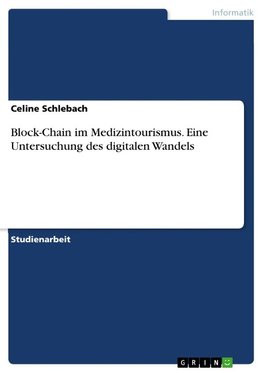 Informatik

Celine Schlebach

Block-Chain im Medizintourismus. Eine Untersuchung des digitalen Wandels

Studienarbeit

GRIN